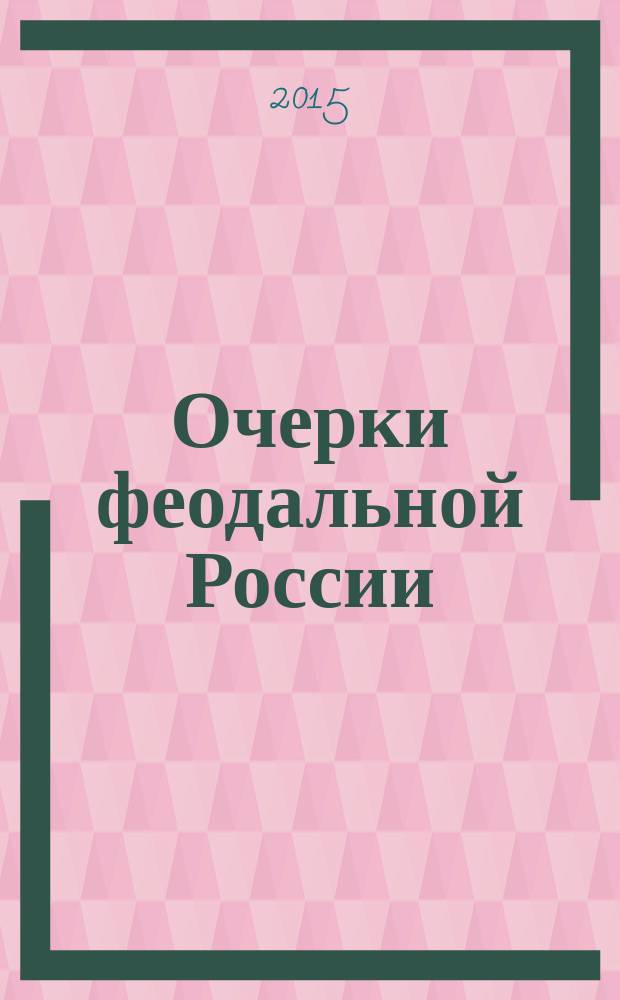 2015

Очерки феодальной России